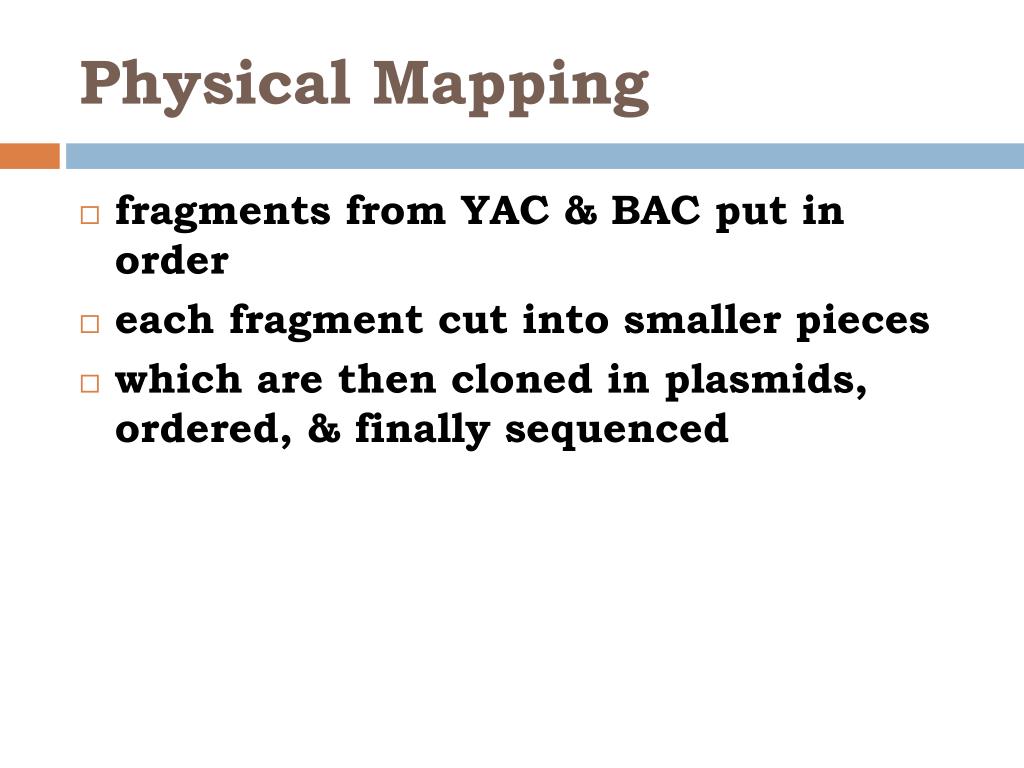 Physical Mapping

□ fragments from YAC & BAC put in order
□ each fragment cut into smaller pieces
□ which are then cloned in plasmids, ordered, & finally sequenced